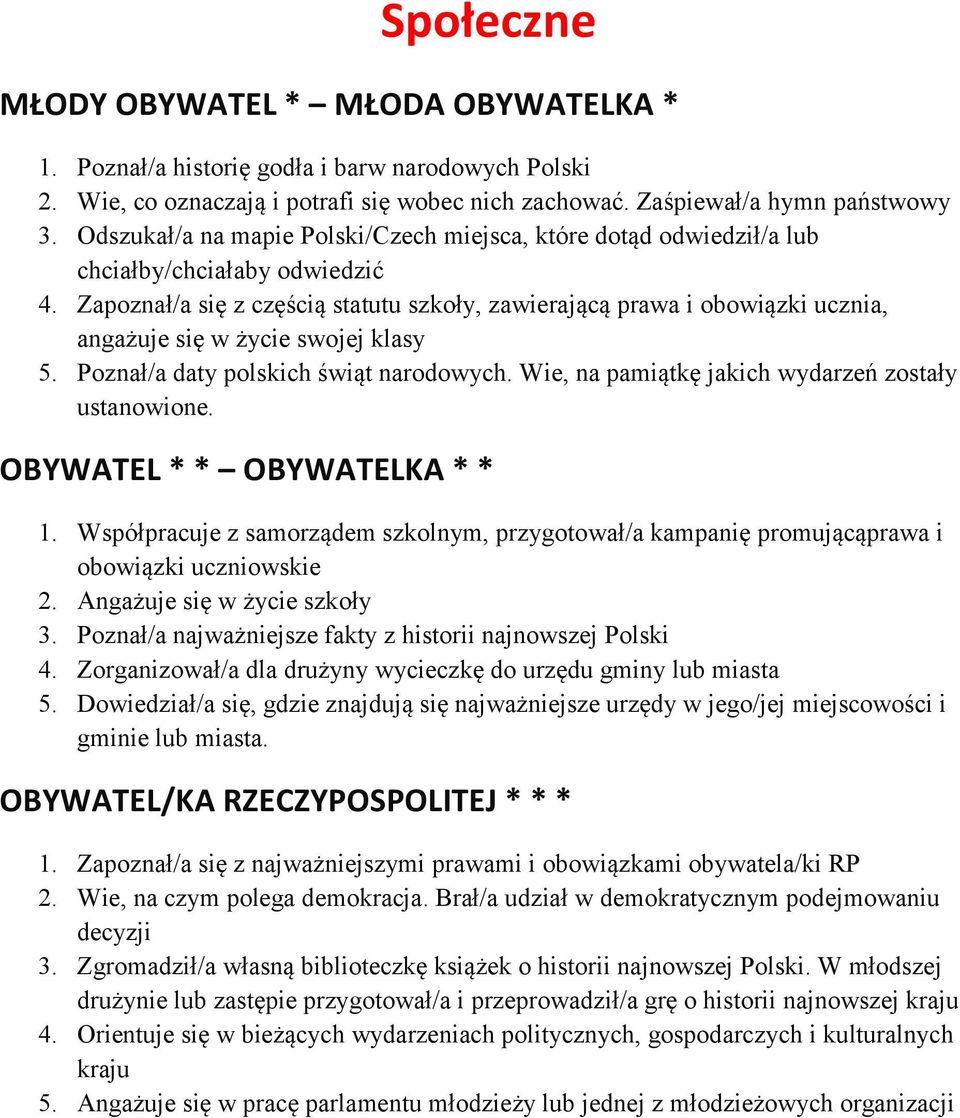 Społeczne

MŁODY OBYWATEL * – MŁODA OBYWATELKA *

1. Poznał/a historię godła i barw narodowych Polski
2. Wie, co oznaczają i potrafi się wobec nich zachować. Zaśpiewał/a hymn państwowy
3. Odszukał/a na mapie Polski/Czech miejsca, które dotąd odwiedził/a lub chciałby/chciałaby odwiedzić
4. Zapoznał/a się z częścią statutu szkoły, zawierającą prawa i obowiązki ucznia, angażuje się w życie swojej klasy
5. Poznał/a daty polskich świąt narodowych. Wie, na pamiątkę jakich wydarzeń zostały ustanowione.

OBYWATEL * * – OBYWATELKA * *

1. Współpracuje z samorządem szkolnym, przygotował/a kampanię promującąprawa i obowiązki uczniowskie
2. Angażuje się w życie szkoły
3. Poznał/a najważniejsze fakty z historii najnowszej Polski
4. Zorganizował/a dla drużyny wycieczkę do urzędu gminy lub miasta
5. Dowiedział/a się, gdzie znajdują się najważniejsze urzędy w jego/jej miejscowości i gminie lub miasta.

OBYWATEL/KA RZECZYPOSPOLITEJ * * *

1. Zapoznał/a się z najważniejszymi prawami i obowiązkami obywatela/ki RP
2. Wie, na czym polega demokracja. Brał/a udział w demokratycznym podejmowaniu decyzji
3. Zgromadził/a własną biblioteczkę książek o historii najnowszej Polski. W młodszej drużynie lub zastępie przygotował/a i przeprowadził/a grę o historii najnowszej kraju
4. Orientuje się w bieżących wydarzeniach politycznych, gospodarczych i kulturalnych kraju
5. Angażuje się w pracę parlamentu młodzieży lub jednej z młodzieżowych organizacji